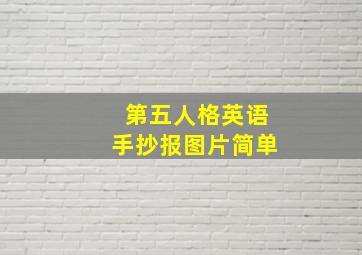 第五人格英语
手抄报图片简单